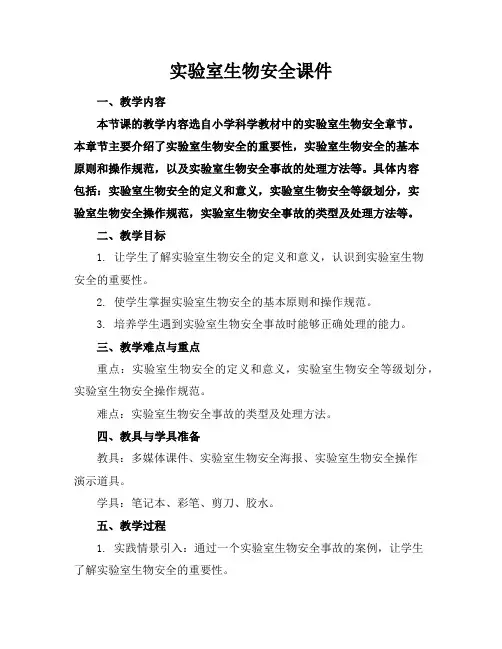 实验室生物安全课件

一、教学内容

本节课的教学内容选自小学科学教材中的实验室生物安全章节。本章节主要介绍了实验室生物安全的重要性，实验室生物安全的基本原则和操作规范，以及实验室生物安全事故的处理方法等。具体内容包括：实验室生物安全的定义和意义，实验室生物安全等级划分，实验室生物安全操作规范，实验室生物安全事故的类型及处理方法等。

二、教学目标

1. 让学生了解实验室生物安全的定义和意义，认识到实验室生物安全的重要性。

2. 使学生掌握实验室生物安全的基本原则和操作规范。

3. 培养学生遇到实验室生物安全事故时能够正确处理的能力。

三、教学难点与重点

重点：实验室生物安全的定义和意义，实验室生物安全等级划分，实验室生物安全操作规范。

难点：实验室生物安全事故的类型及处理方法。

四、教具与学具准备

教具：多媒体课件、实验室生物安全海报、实验室生物安全操作演示道具。

学具：笔记本、彩笔、剪刀、胶水。

五、教学过程

1. 实践情景引入：通过一个实验室生物安全事故的案例，让学生了解实验室生物安全的重要性。